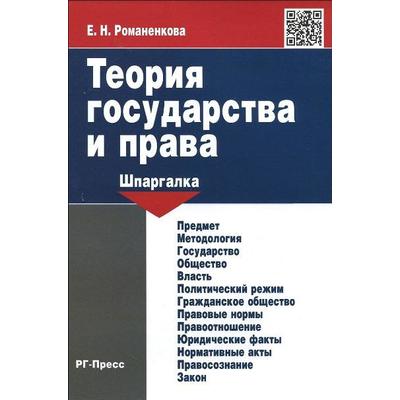 Е. Н. Романенкова

Теория государства и права

Шпаргалка

Предмет
Методология
Государство
Общество
Власть
Политический режим
Гражданское общество
Правовые нормы
Правоотношение
Юридические факты
Нормативные акты
Правосознание
Закон

РГ-Пресс